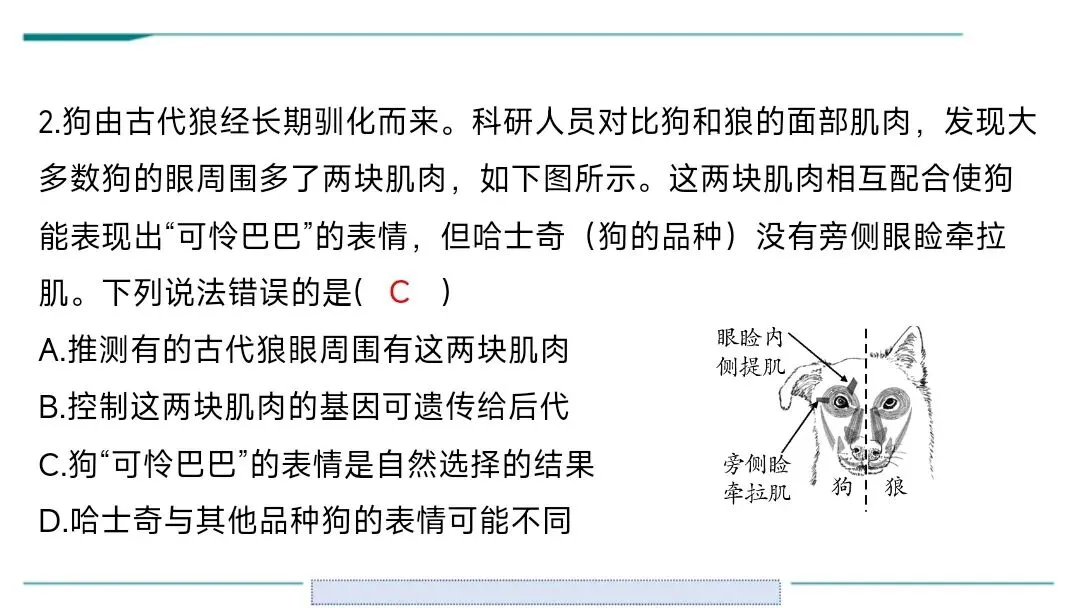 2.狗由古代狼经长期驯化而来。科研人员对比狗和狼的面部肌肉，发现大多数狗的眼周围多了两块肌肉，如下图所示。这两块肌肉相互配合使狗能表现出“可怜巴巴”的表情，但哈士奇（狗的品种）没有旁侧眼睑牵拉肌。下列说法错误的是( C )

A.推测有的古代狼眼周围有这两块肌肉

B.控制这两块肌肉的基因可遗传给后代

C.狗“可怜巴巴”的表情是自然选择的结果

D.哈士奇与其他品种狗的表情可能不同

眼睑内侧提肌

旁侧睑牵拉肌

狗

狼